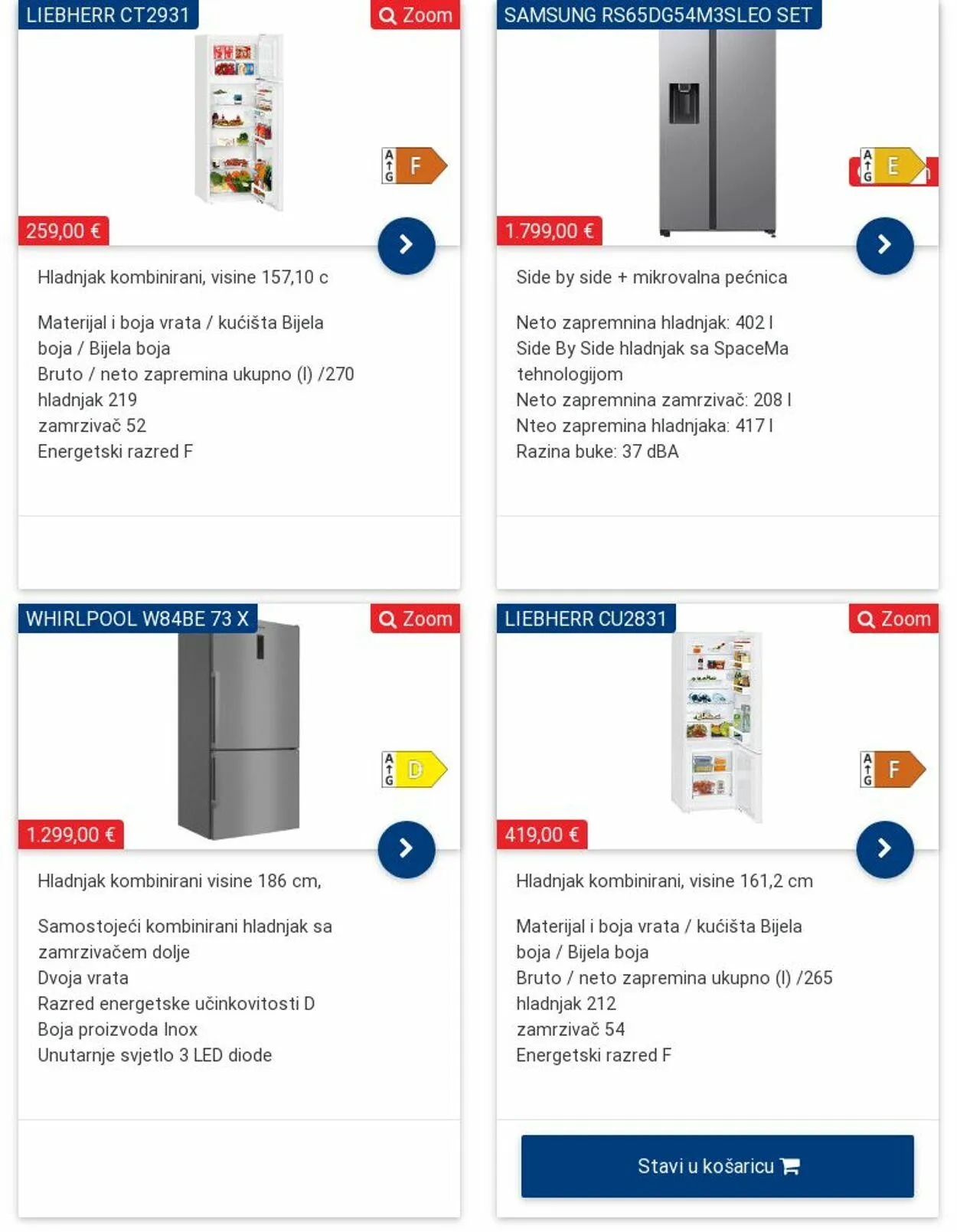 LIEBHERR CT2931

Zoom

A
G
F

259,00 €

Hladnjak kombinirani, visine 157,10 c

Materijal i boja vrata / kućišta Bijela boja / Bijela boja
Bruto / neto zapremina ukupno (l) /270
hladnjak 219
zamrzivač 52
Energetski razred F

SAMSUNG RS65DG54M3SLEO SET

A
G
E

1.799,00 €

Side by side + mikrovalna pećnica

Neto zapremnina hladnjak: 402 l
Side By Side hladnjak sa SpaceMa tehnologijom
Neto zapremnina zamrzivač: 208 l
Nteo zapremina hladnjaka: 417 l
Razina buke: 37 dBA

WHIRLPOOL W84BE 73 X

Zoom

A
G
D

1.299,00 €

Hladnjak kombinirani visine 186 cm,

Samostojeći kombinirani hladnjak sa zamrzivačem dolje
Dvoja vrata
Razred energetske učinkovitosti D
Boja proizvoda Inox
Unutarnje svjetlo 3 LED diode

LIEBHERR CU2831

Zoom

A
G
F

419,00 €

Hladnjak kombinirani, visine 161,2 cm

Materijal i boja vrata / kućišta Bijela boja / Bijela boja
Bruto / neto zapremina ukupno (l) /265
hladnjak 212
zamrzivač 54
Energetski razred F

Stavi u košaricu